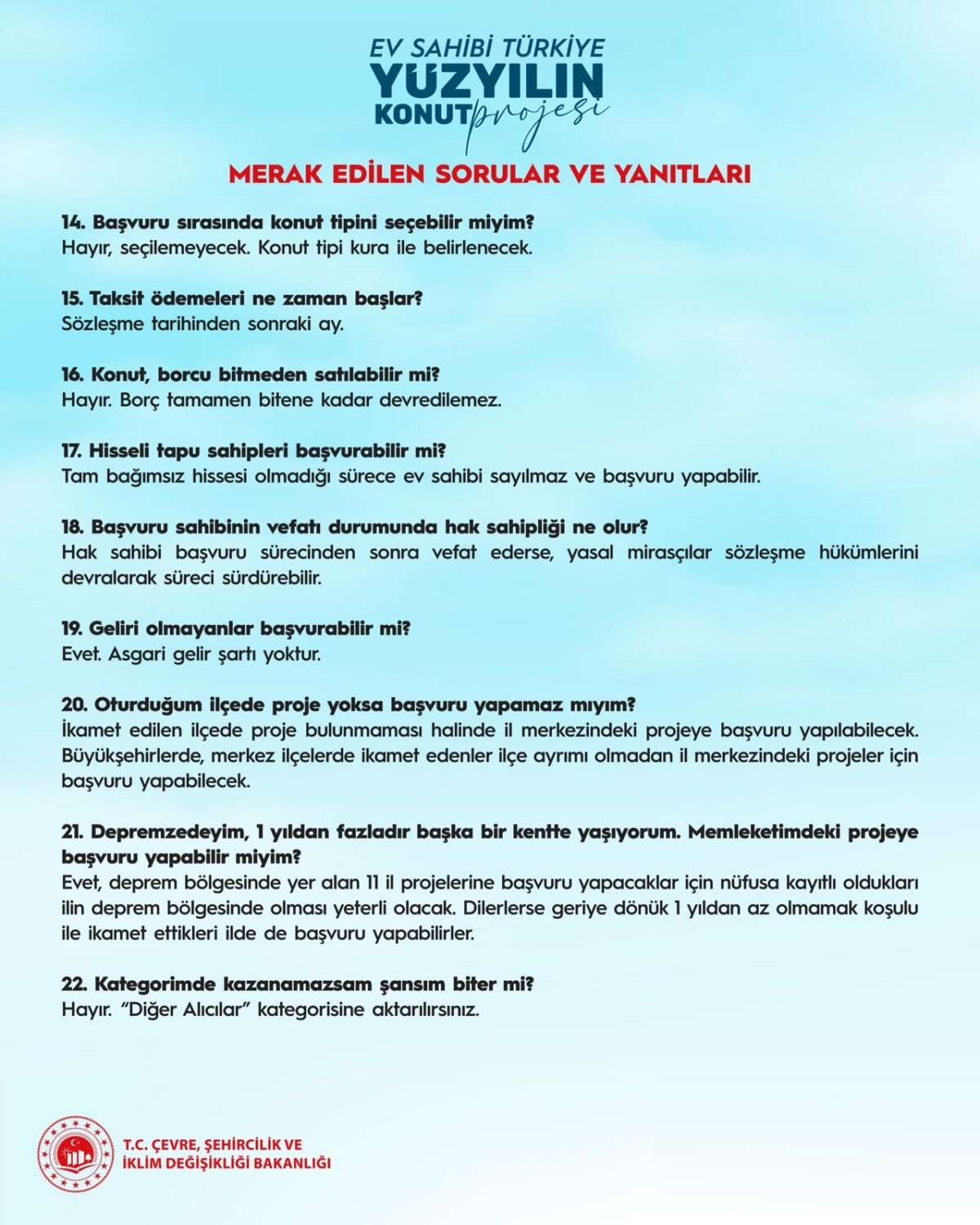 EV SAHİBİ TÜRKİYE
YÜZYILIN KONUT projesi

MERAK EDİLEN SORULAR VE YANITLARI

14. Başvuru sırasında konut tipini seçebilir miyim?
Hayır, seçilemeyecek. Konut tipi kura ile belirlenecek.

15. Taksit ödemeleri ne zaman başlar?
Sözleşme tarihinden sonraki ay.

16. Konut, borcu bitmeden satılabilir mi?
Hayır. Borç tamamen bitene kadar devredilemez.

17. Hisseli tapu sahipleri başvurabilir mi?
Tam bağımsız hissesi olmadığı sürece ev sahibi sayılmaz ve başvuru yapabilir.

18. Başvuru sahibinin vefatı durumunda hak sahipliği ne olur?
Hak sahibi başvuru sürecinden sonra vefat ederse, yasal mirasçılar sözleşme hükümlerini devralarak süreci sürdürebilir.

19. Geliri olmayanlar başvurabilir mi?
Evet. Asgari gelir şartı yoktur.

20. Oturduğum ilçede proje yoksa başvuru yapamaz mıyım?
İkamet edilen ilçede proje bulunmaması halinde il merkezindeki projeye başvuru yapılabilecek. Büyükşehirlerde, merkez ilçelerde ikamet edenler ilçe ayrımı olmadan il merkezindeki projeler için başvuru yapabilecek.

21. Depremzedeyim, 1 yıldan fazladır başka bir kentte yaşıyorum. Memleketimdeki projeye başvuru yapabilir miyim?
Evet, deprem bölgesinde yer alan 11 il projelerine başvuru yapacaklar için nüfusa kayıtlı oldukları ilin deprem bölgesinde olması yeterli olacak. Dilerlerse geriye dönük 1 yıldan az olmamak koşulu ile ikamet ettikleri ilde de başvuru yapabilirler.

22. Kategorimde kazanamazsam şansım biter mi?
Hayır. “Diğer Alıcılar” kategorisine aktarılırsınız.

T.C. ÇEVRE, ŞEHİRCİLİK VE İKLİM DEĞİŞİKLİĞİ BAKANLIĞI